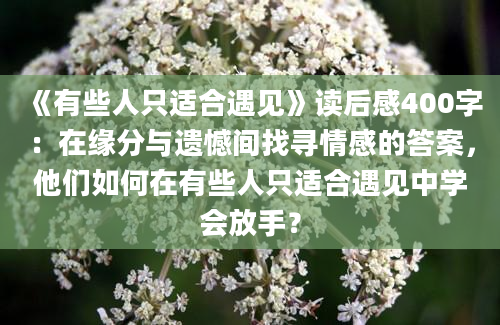 《有些人只适合遇见》读后感400字：在缘分与遗憾间找寻情感的答案，他们如何在有些人只适合遇见中学会放手？